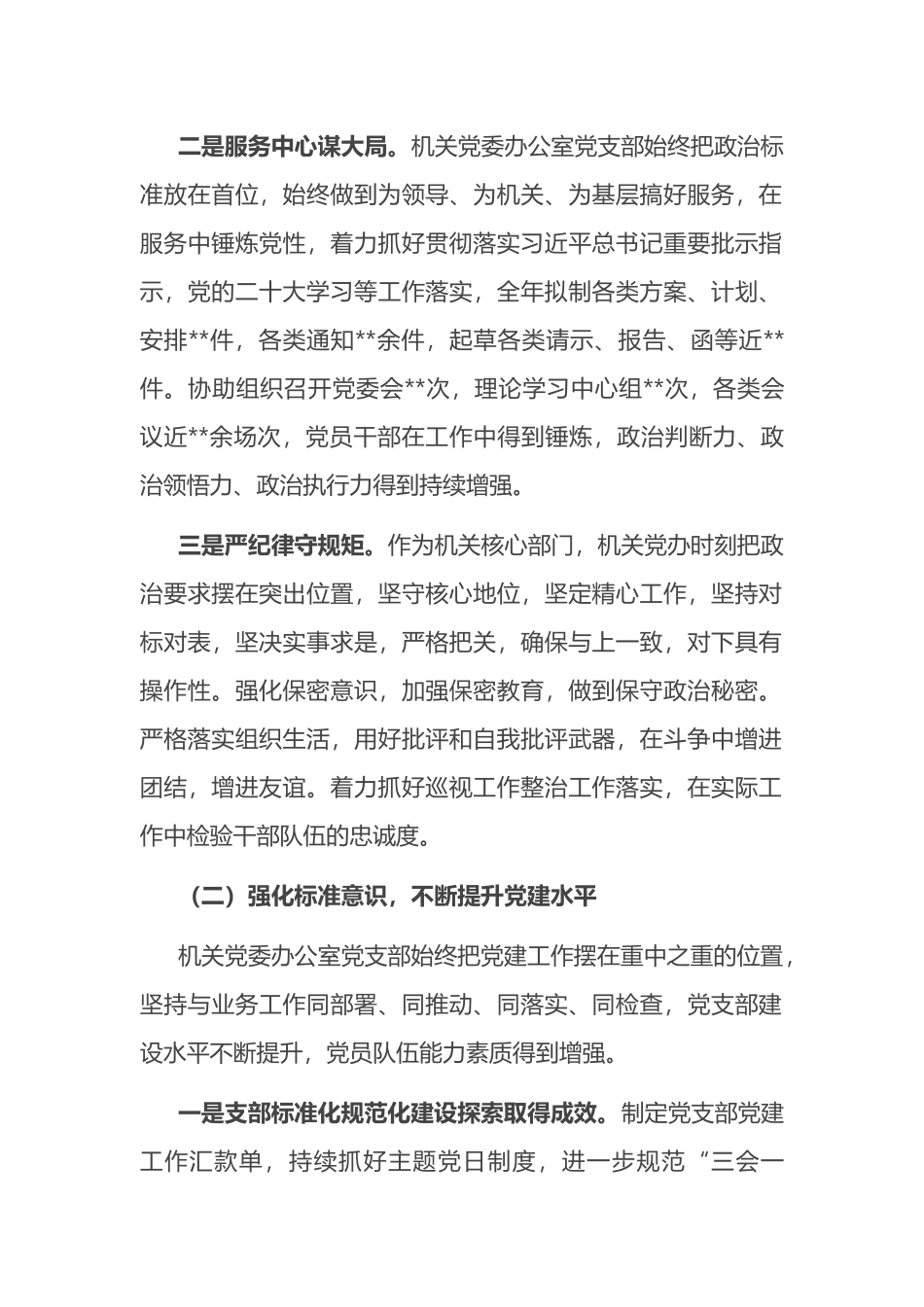 二是服务中心谋大局。机关党委办公室党支部始终把政治标准放在首位，始终做到为领导、为机关、为基层搞好服务，在服务中锤炼党性，着力抓好贯彻落实习近平总书记重要批示指示，党的二十大学习等工作落实，全年拟制各类方案、计划、安排**件，各类通知**余件，起草各类请示、报告、函等近**件。协助组织召开党委会**次，理论学习中心组**次，各类会议近**余场次，党员干部在工作中得到锤炼，政治判断力、政治领悟力、政治执行力得到持续增强。

三是严纪律守规矩。作为机关核心部门，机关党办时刻把政治要求摆在突出位置，坚守核心地位，坚定精心工作，坚持对标对表，坚决实事求是，严格把关，确保与上一致，对下具有操作性。强化保密意识，加强保密教育，做到保守政治秘密。严格落实组织生活，用好批评和自我批评武器，在斗争中增进团结，增进友谊。着力抓好巡视工作整治工作落实，在实际工作中检验干部队伍的忠诚度。

（二）强化标准意识，不断提升党建水平

机关党委办公室党支部始终把党建工作摆在重中之重的位置，坚持与业务工作同部署、同推动、同落实、同检查，党支部建设水平不断提升，党员队伍能力素质得到增强。

一是支部标准化规范化建设探索取得成效。制定党支部党建工作汇款单，持续抓好主题党日制度，进一步规范“三会一